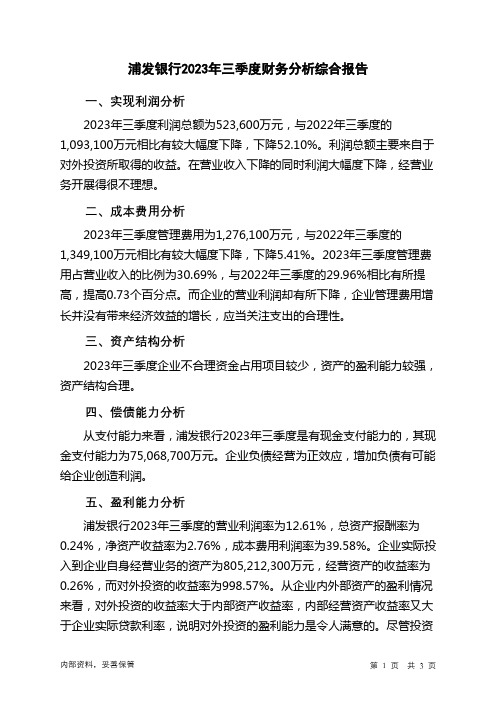 浦发银行2023年三季度财务分析综合报告

一、实现利润分析

2023年三季度利润总额为523,600万元，与2022年三季度的1,093,100万元相比有较大幅度下降，下降52.10%。利润总额主要来自于对外投资所取得的收益。在营业收入下降的同时利润大幅度下降，经营业务开展得很不理想。

二、成本费用分析

2023年三季度管理费用为1,276,100万元，与2022年三季度的1,349,100万元相比有较大幅度下降，下降5.41%。2023年三季度管理费用占营业收入的比例为30.69%，与2022年三季度的29.96%相比有所提高，提高0.73个百分点。而企业的营业利润却有所下降，企业管理费用增长并没有带来经济效益的增长，应当关注支出的合理性。

三、资产结构分析

2023年三季度企业不合理资金占用项目较少，资产的盈利能力较强，资产结构合理。

四、偿债能力分析

从支付能力来看，浦发银行2023年三季度是有现金支付能力的，其现金支付能力为75,068,700万元。企业负债经营为正效应，增加负债有可能给企业创造利润。

五、盈利能力分析

浦发银行2023年三季度的营业利润率为12.61%，总资产报酬率为0.24%，净资产收益率为2.76%，成本费用利润率为39.58%。企业实际投入到企业自身经营业务的资产为805,212,300万元，经营资产的收益率为0.26%，而对外投资的收益率为998.57%。从企业内外部资产的盈利情况来看，对外投资的收益率大于内部资产收益率，内部经营资产收益率又大于企业实际贷款利率，说明对外投资的盈利能力是令人满意的。尽管投资

内部资料，妥善保管

第 1 页 共 3 页